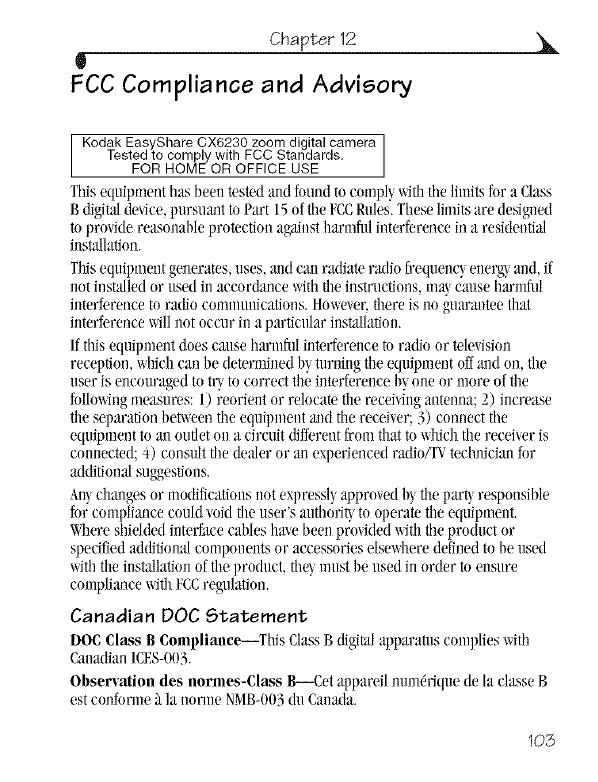 Chapter 12

FCC Compliance and Advisory

Kodak EasyShare CX6230 zoom digital camera
Tested to comply with FCC Standards.
FOR HOME OR OFFICE USE

This equipment has been tested and found to comply with the limits for a Class B digital device, pursuant to Part 15 of the FCC Rules. These limits are designed to provide reasonable protection against harmful interference in a residential installation.

This equipment generates, uses, and can radiate radio frequency energy and, if not installed or used in accordance with the instructions, may cause harmful interference to radio communications. However, there is no guarantee that interference will not occur in a particular installation.

If this equipment does cause harmful interference to radio or television reception, which can be determined by turning the equipment off and on, the user is encouraged to try to correct the interference by one or more of the following measures: 1) reorient or relocate the receiving antenna; 2) increase the separation between the equipment and the receiver; 3) connect the equipment to an outlet on a circuit different from that to which the receiver is connected; 4) consult the dealer or an experienced radio/TV technician for additional suggestions.

Any changes or modifications not expressly approved by the party responsible for compliance could void the user's authority to operate the equipment. Where shielded interface cables have been provided with the product or specified additional components or accessories elsewhere defined to be used with the installation of the product, they must be used in order to ensure compliance with FCC regulation.

Canadian DOC Statement

DOC Class B Compliance—This Class B digital apparatus complies with Canadian ICES-003.

Observation des normes-Class B—Cet appareil numérique de la classe B est conforme à la norme NMB-003 du Canada.

103